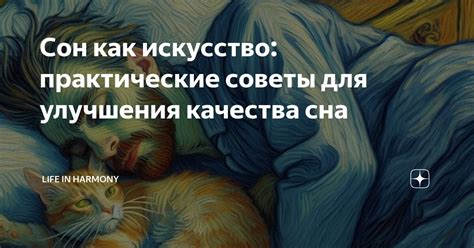 Сон как искусство: практические советы для улучшения качества сна

LIFE IN HARMONY